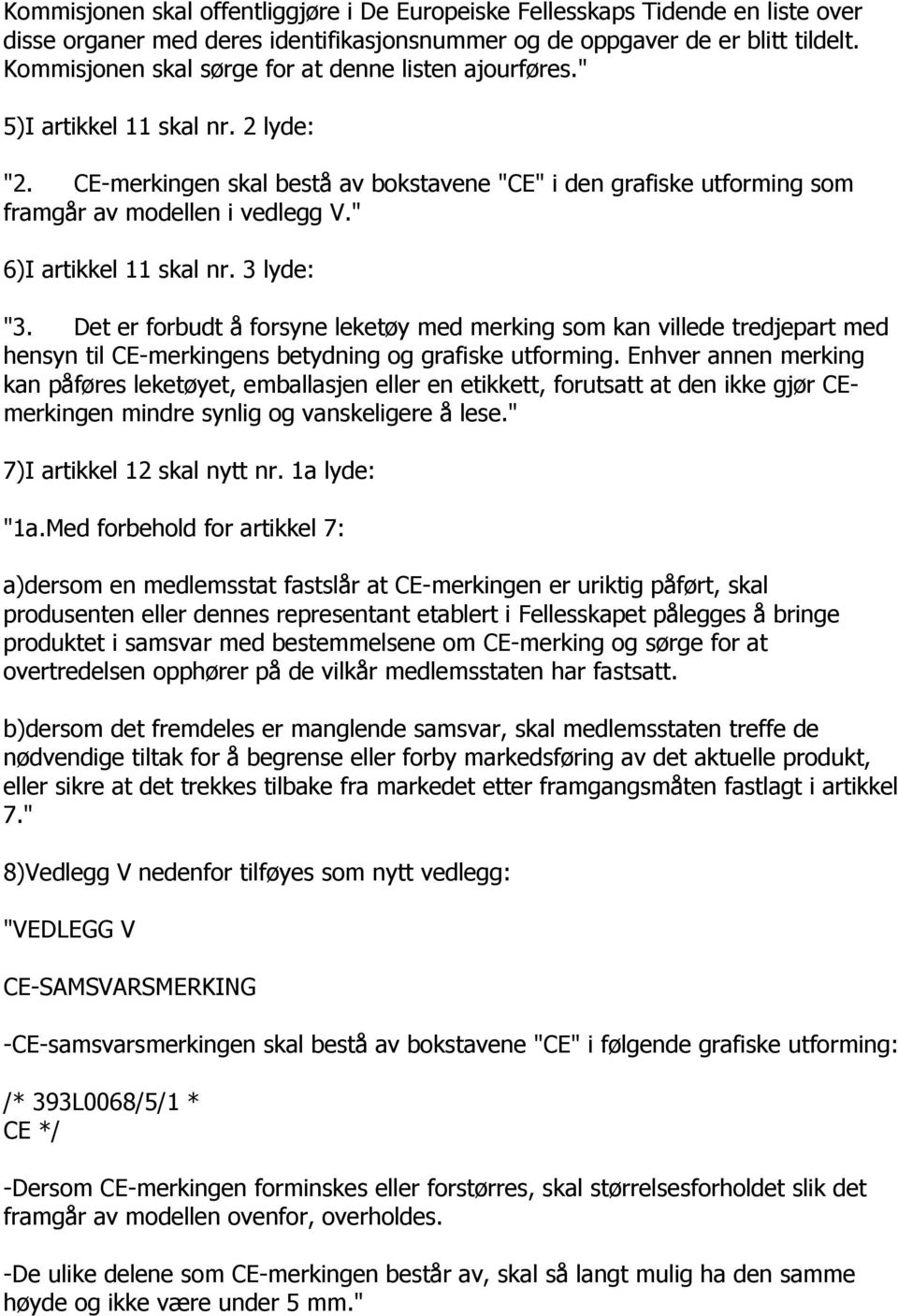 Kommisjonen skal offentliggjøre i De Europeiske Fellesskaps Tidende en liste over disse organer med deres identifikasjonsnummer og de oppgaver de er blitt tildelt. Kommisjonen skal sørge for at denne listen ajourføres."

5)I artikkel 11 skal nr. 2 lyde:

"2. CE-merkingen skal bestå av bokstavene "CE" i den grafiske utforming som framgår av modellen i vedlegg V."

6)I artikkel 11 skal nr. 3 lyde:

"3. Det er forbudt å forsyne leketøy med merking som kan villede tredjepart med hensyn til CE-merkingens betydning og grafiske utforming. Enhver annen merking kan påføres leketøyet, emballasjen eller en etikkett, forutsatt at den ikke gjør CE-merkingen mindre synlig og vanskeligere å lese."

7)I artikkel 12 skal nytt nr. 1a lyde:

"1a.Med forbehold for artikkel 7:

a)dersom en medlemsstat fastslår at CE-merkingen er uriktig påført, skal produsenten eller dennes representant etablert i Fellesskapet pålegges å bringe produktet i samsvar med bestemmelsene om CE-merking og sørge for at overtredelsen opphører på de vilkår medlemsstaten har fastsatt.

b)dersom det fremdeles er manglende samsvar, skal medlemsstaten treffe de nødvendige tiltak for å begrense eller forby markedsføring av det aktuelle produkt, eller sikre at det trekkes tilbake fra markedet etter framgangsmåten fastlagt i artikkel 7."

8)Vedlegg V nedenfor tilføyes som nytt vedlegg:

"VEDLEGG V

CE-SAMSVARSMERKING

-CE-samsvarsmerkingen skal bestå av bokstavene "CE" i følgende grafiske utforming:

/* 393L0068/5/1 *
CE */

-Dersom CE-merkingen forminskes eller forstørres, skal størrelsesforholdet slik det framgår av modellen ovenfor, overholdes.

-De ulike delene som CE-merkingen består av, skal så langt mulig ha den samme høyde og ikke være under 5 mm."